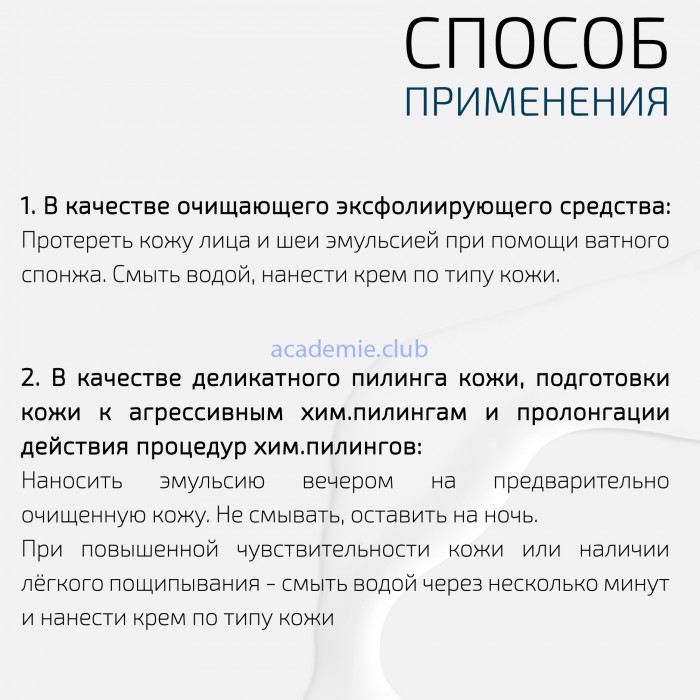 СПОСОБ
ПРИМЕНЕНИЯ

1. В качестве очищающего эксфолиирующего средства:
Протереть кожу лица и шеи эмульсией при помощи ватного спонжа. Смыть водой, нанести крем по типу кожи.

academie.club

2. В качестве деликатного пилинга кожи, подготовки кожи к агрессивным хим.пилингам и пролонгации действия процедур хим.пилингов:
Наносить эмульсию вечером на предварительно очищенную кожу. Не смывать, оставить на ночь.
При повышенной чувствительности кожи или наличии лёгкого пощипывания - смыть водой через несколько минут и нанести крем по типу кожи